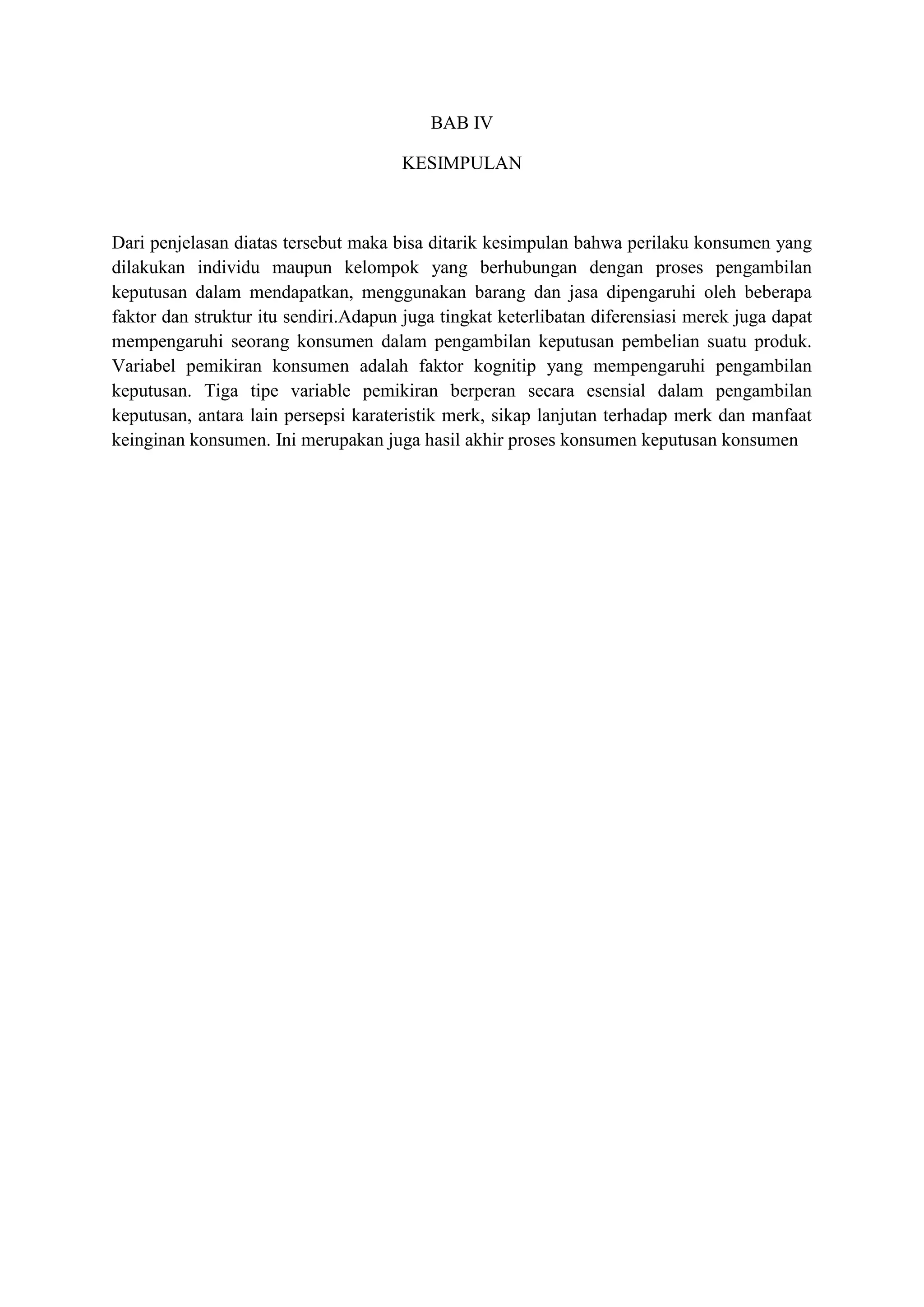 BAB IV

KESIMPULAN

Dari penjelasan diatas tersebut maka bisa ditarik kesimpulan bahwa perilaku konsumen yang dilakukan individu maupun kelompok yang berhubungan dengan proses pengambilan keputusan dalam mendapatkan, menggunakan barang dan jasa dipengaruhi oleh beberapa faktor dan struktur itu sendiri.Adapun juga tingkat keterlibatan diferensiasi merek juga dapat mempengaruhi seorang konsumen dalam pengambilan keputusan pembelian suatu produk. Variabel pemikiran konsumen adalah faktor kognitip yang mempengaruhi pengambilan keputusan. Tiga tipe variable pemikiran berperan secara esensial dalam pengambilan keputusan, antara lain persepsi karateristik merk, sikap lanjutan terhadap merk dan manfaat keinginan konsumen. Ini merupakan juga hasil akhir proses konsumen keputusan konsumen